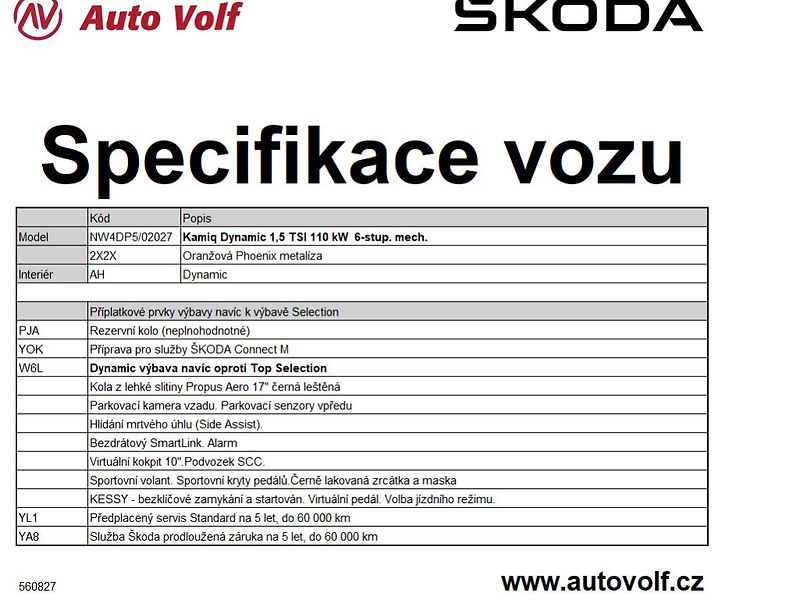 Auto Volf

ŠKODA

Specifikace vozu

| | Kód | Popis |
|---|---|---|
| Model | NW4DP5/02027 | **Kamiq Dynamic 1,5 TSI 110 kW 6-stup. mech.** |
| | 2X2X | Oranžová Phoenix metalíza |
| Interiér | AH | Dynamic |
| | | |
| | Příplatkové prvky výbavy navíc k výbavě Selection | |
| PJA | Rezervní kolo (neplnohodnotné) | |
| YOK | Příprava pro služby ŠKODA Connect M | |
| W6L | **Dynamic výbava navíc oproti Top Selection** | |
| | Kola z lehké slitiny Propus Aero 17" černá leštěná | |
| | Parkovací kamera vzadu. Parkovací senzory vpředu | |
| | Hlídání mrtvého úhlu (Side Assist). | |
| | Bezdrátový SmartLink. Alarm | |
| | Virtuální kokpit 10".Podvozek SCC. | |
| | Sportovní volant. Sportovní kryty pedálů.Černě lakovaná zrcátka a maska | |
| | KESSY - bezklíčové zamykání a startován. Virtuální pedál. Volba jízdního režimu. | |
| YL1 | Předplacený servis Standard na 5 let, do 60 000 km | |
| YA8 | Služba Škoda prodloužená záruka na 5 let, do 60 000 km | |

560827

www.autovolf.cz